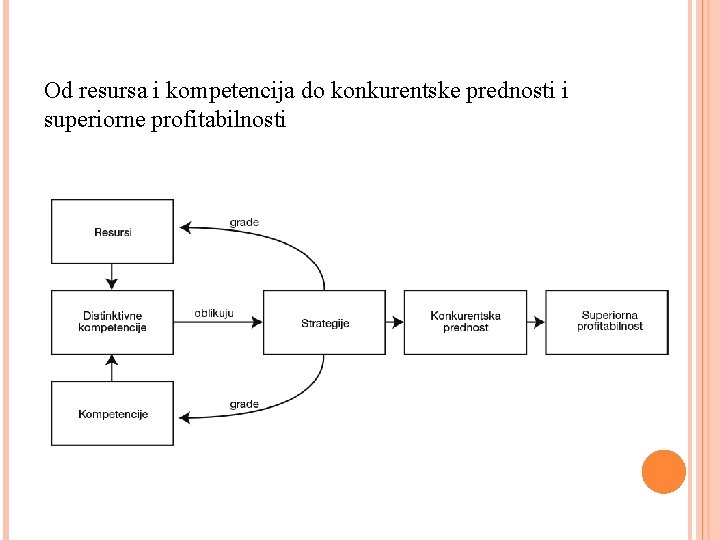 Od resursa i kompetencija do konkurentske prednosti i superiorne profitabilnosti

Resursi

grade

Distinktivne kompetencije

oblikuju

Strategije

Konkurentska prednost

Superiorna profitabilnost

Kompetencije

grade